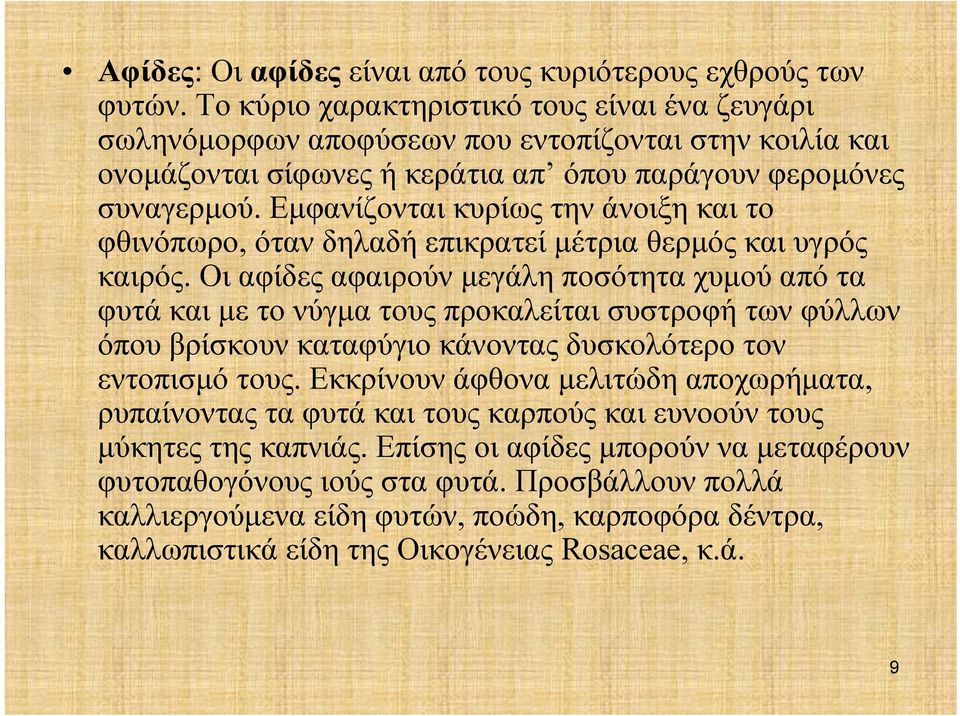 • Αφίδες: Οι αφίδες είναι από τους κυριότερους εχθρούς των φυτών. Το κύριο χαρακτηριστικό τους είναι ένα ζευγάρι σωληνόμορφων αποφύσεων που εντοπίζονται στην κοιλία και ονομάζονται σίφωνες ή κεράτια απ' όπου παράγουν φερομόνες συναγερμού. Εμφανίζονται κυρίως την άνοιξη και το φθινόπωρο, όταν δηλαδή επικρατεί μέτρια θερμός και υγρός καιρός. Οι αφίδες αφαιρούν μεγάλη ποσότητα χυμού από τα φυτά και με το νύγμα τους προκαλείται συστροφή των φύλλων όπου βρίσκουν καταφύγιο κάνοντας δυσκολότερο τον εντοπισμό τους. Εκκρίνουν άφθονα μελιτώδη αποχωρήματα, ρυπαίνοντας τα φυτά και τους καρπούς και ευνοούν τους μύκητες της καπνιάς. Επίσης οι αφίδες μπορούν να μεταφέρουν φυτοπαθογόνους ιούς στα φυτά. Προσβάλλουν πολλά καλλιεργούμενα είδη φυτών, ποώδη, καρποφόρα δέντρα, καλλωπιστικά είδη της Οικογένειας Rosaceae, κ.ά.

9